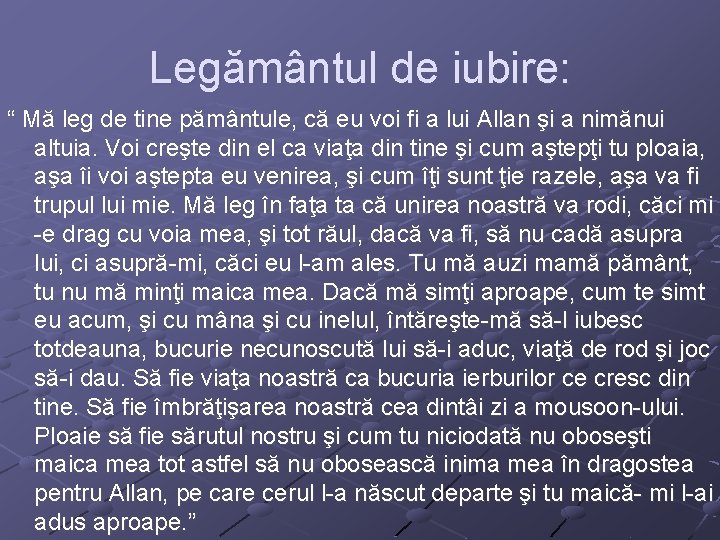 Legământul de iubire:

“ Mă leg de tine pământule, că eu voi fi a lui Allan şi a nimănui altuia. Voi creşte din el ca viaţa din tine şi cum aştepţi tu ploaia, aşa îi voi aştepta eu venirea, şi cum îţi sunt ţie razele, aşa va fi trupul lui mie. Mă leg în faţa ta că unirea noastră va rodi, căci mi -e drag cu voia mea, şi tot răul, dacă va fi, să nu cadă asupra lui, ci asupră-mi, căci eu l-am ales. Tu mă auzi mamă pământ, tu nu mă minţi maica mea. Dacă mă simţi aproape, cum te simt eu acum, şi cu mâna şi cu inelul, întăreşte-mă să-l iubesc totdeauna, bucurie necunoscută lui să-i aduc, viaţă de rod şi joc să-i dau. Să fie viaţa noastră ca bucuria ierburilor ce cresc din tine. Să fie îmbrăţişarea noastră cea dintâi zi a mousoon-ului. Ploaie să fie sărutul nostru şi cum tu niciodată nu oboseşti maica mea tot astfel să nu obosească inima mea în dragostea pentru Allan, pe care cerul l-a născut departe şi tu maică- mi l-ai adus aproape.”